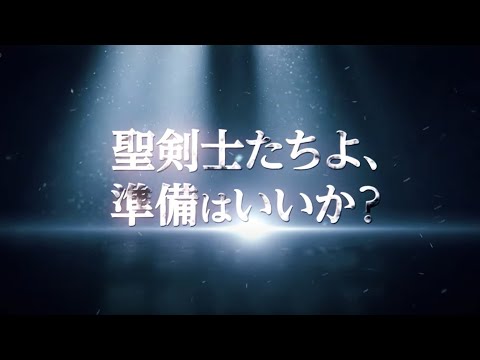 聖剣士たちよ、
準備はいいか？